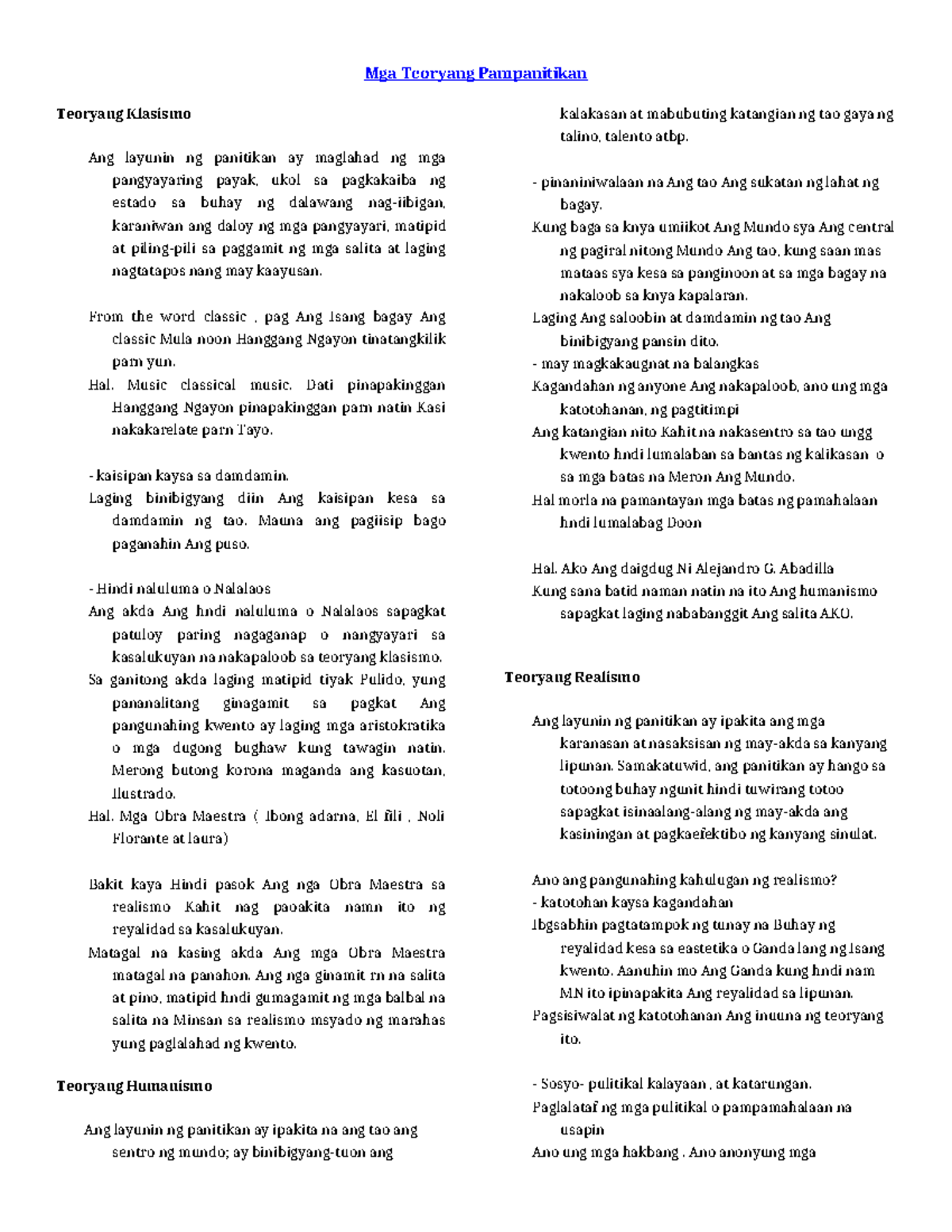 Mga Teoryang Pampanitikan

Teoryang Klasismo

Ang layunin ng panitikan ay maglahad ng mga pangyayaring payak, ukol sa pagkakaiba ng estado sa buhay ng dalawang nag-iibigan, karaniwan ang daloy ng mga pangyayari, matipid at piling-pili sa paggamit ng mga salita at laging nagtatapos nang may kaayusan.

From the word classic , pag Ang Isang bagay Ang classic Mula noon Hanggang Ngayon tinatangkilik pam yun.

Hal. Music classical music. Dati pinapakinggan Hanggang Ngayon pinapakinggan pam natin Kasi nakakarelate parn Tayo.

- kaisipan kaysa sa damdamin.

Laging binibigyang diin Ang kaisipan kesa sa damdamin ng tao. Mauna ang pagiisip bago paganahin Ang puso.

- Hindi naluluma o Nalalaos

Ang akda Ang hndi naluluma o Nalalaos sapagkat patuloy paring nagaganap o nangyayari sa kasalukuyan na nakapaloob sa teoryang klasismo.

Sa ganitong akda laging matipid tiyak Pulido, yung pananalitang ginagamit sa pagkat Ang pangunahing kwento ay laging mga aristokratika o mga dugong bughaw kung tawagin natin. Merong butong korona maganda ang kasuotan, Ilustrado.

Hal. Mga Obra Maestra ( Ibong adarna, El fili , Noli Florante at laura)

Bakit kaya Hindi pasok Ang nga Obra Maestra sa realismo Kahit nag paoakita namn ito ng reyalidad sa kasalukuyan.

Matagal na kasing akda Ang mga Obra Maestra matagal na panahon. Ang nga ginamit rn na salita at pino, matipid hndi gumagamit ng mga balbal na salita na Minsan sa realismo msyado ng marahas yung paglalahad ng kwento.

Teoryang Humanismo

Ang layunin ng panitikan ay ipakita na ang tao ang sentro ng mundo; ay binibigyang-tuon ang kalakasan at mabubuting katangian ng tao gaya ng talino, talento atbp.

- pinaniniwalaan na Ang tao Ang sukatan ng lahat ng bagay.

Kung baga sa knya umiikot Ang Mundo sya Ang central ng pagiral nitong Mundo Ang tao, kung saan mas mataas sya kesa sa panginoon at sa mga bagay na nakaloob sa knya kapalaran.

Laging Ang saloobin at damdamin ng tao Ang binibigyang pansin dito.

- may magkakaugnat na balangkas

Kagandahan ng anyone Ang nakapaloob, ano ung mga katotohanan, ng pagtitimpi

Ang katangian nito Kahit na nakasentro sa tao ungg kwento hndi lumalaban sa bantas ng kalikasan o sa mga batas na Meron Ang Mundo.

Hal morla na pamantayan mga batas ng pamahalaan hndi lumalabag Doon

Hal. Ako Ang daigdug Ni Alejandro G. Abadilla

Kung sana batid naman natin na ito Ang humanismo sapagkat laging nababanggit Ang salita AKO.

Teoryang Realismo

Ang layunin ng panitikan ay ipakita ang mga karanasan at nasaksisan ng may-akda sa kanyang lipunan. Samakatuwid, ang panitikan ay hango sa totoong buhay ngunit hindi tuwirang totoo sapagkat isinaalang-alang ng may-akda ang kasiningan at pagkaefektibo ng kanyang sinulat.

Ano ang pangunahing kahulugan ng realismo?

- katotohan kaysa kagandahan

Ibgsabhin pagtatampok ng tunay na Buhay ng reyalidad kesa sa eastetika o Ganda lang ng Isang kwento. Aanuhin mo Ang Ganda kung hndi nam MN ito ipinapakita Ang reyalidad sa lipunan.

Pagsisiwalat ng katotohanan Ang inuuna ng teoryang ito.

- Sosyo- pulitikal kalayaan , at katarungan.

Paglalataf ng mga pulitikal o pampamahalaan na usapin

Ano ung mga hakbang . Ano anonyung mga